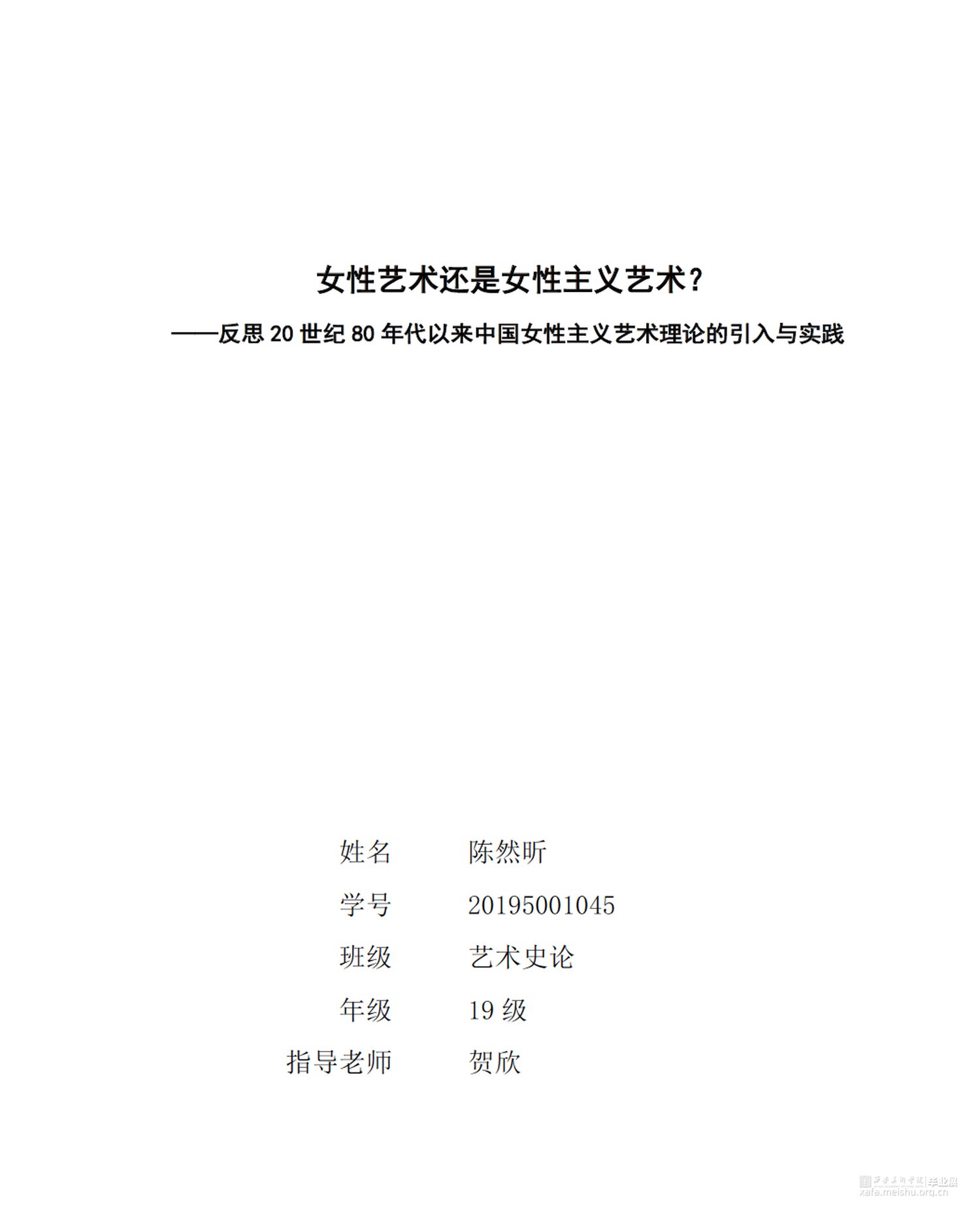 女性艺术还是女性主义艺术？

——反思 20 世纪 80 年代以来中国女性主义艺术理论的引入与实践

姓名 陈然昕

学号 20195001045

班级 艺术史论

年级 19 级

指导老师 贺欣

西安美术学院|毕业展
xafa.meishu.org.cn